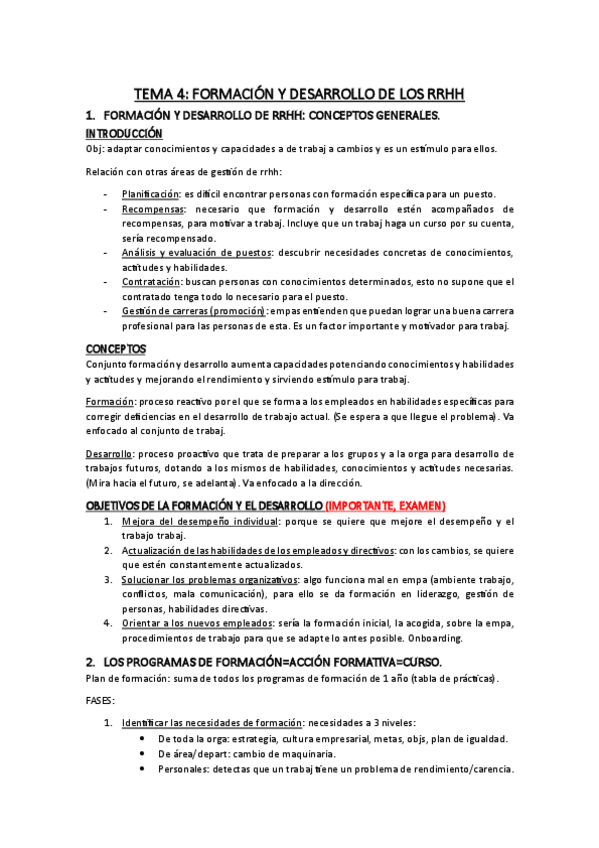 TEMA 4: FORMACIÓN Y DESARROLLO DE LOS RRHH

1. FORMACIÓN Y DESARROLLO DE RRHH: CONCEPTOS GENERALES.

INTRODUCCIÓN

Obj: adaptar conocimientos y capacidades a de trabaj a cambios y es un estímulo para ellos.

Relación con otras áreas de gestión de rrhh:

- Planificación: es difícil encontrar personas con formación específica para un puesto.
- Recompensas: necesario que formación y desarrollo estén acompañados de recompensas, para motivar a trabaj. Incluye que un trabaj haga un curso por su cuenta, sería recompensado.
- Análisis y evaluación de puestos: descubrir necesidades concretas de conocimientos, actitudes y habilidades.
- Contratación: buscan personas con conocimientos determinados, esto no supone que el contratado tenga todo lo necesario para el puesto.
- Gestión de carreras (promoción): empas entienden que puedan lograr una buena carrera profesional para las personas de esta. Es un factor importante y motivador para trabaj.

CONCEPTOS

Conjunto formación y desarrollo aumenta capacidades potenciando conocimientos y habilidades y actitudes y mejorando el rendimiento y sirviendo estímulo para trabaj.

Formación: proceso reactivo por el que se forma a los empleados en habilidades específicas para corregir deficiencias en el desarrollo de trabajo actual. (Se espera a que llegue el problema). Va enfocado al conjunto de trabaj.

Desarrollo: proceso proactivo que trata de preparar a los grupos y a la orga para desarrollo de trabajos futuros, dotando a los mismos de habilidades, conocimientos y actitudes necesarias. (Mira hacia el futuro, se adelanta). Va enfocado a la dirección.

OBJETIVOS DE LA FORMACIÓN Y EL DESARROLLO (IMPORTANTE, EXAMEN)

1. Mejora del desempeño individual: porque se quiere que mejore el desempeño y el trabajo trabaj.
2. Actualización de las habilidades de los empleados y directivos: con los cambios, se quiere que estén constantemente actualizados.
3. Solucionar los problemas organizativos: algo funciona mal en empa (ambiente trabajo, conflictos, mala comunicación), para ello se da formación en liderazgo, gestión de personas, habilidades directivas.
4. Orientar a los nuevos empleados: sería la formación inicial, la acogida, sobre la empa, procedimientos de trabajo para que se adapte lo antes posible. Onboarding.

2. LOS PROGRAMAS DE FORMACIÓN=ACCIÓN FORMATIVA=CURSO.

Plan de formación: suma de todos los programas de formación de 1 año (tabla de prácticas).

FASES:

1. Identificar las necesidades de formación: necesidades a 3 niveles:
 • De toda la orga: estrategia, cultura empresarial, metas, objs, plan de igualdad.
 • De área/depart: cambio de maquinaria.
 • Personales: detectas que un trabaj tiene un problema de rendimiento/carencia.